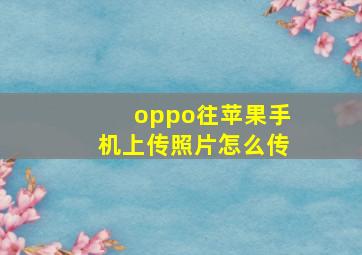 oppo往苹果手机上传照片怎么传